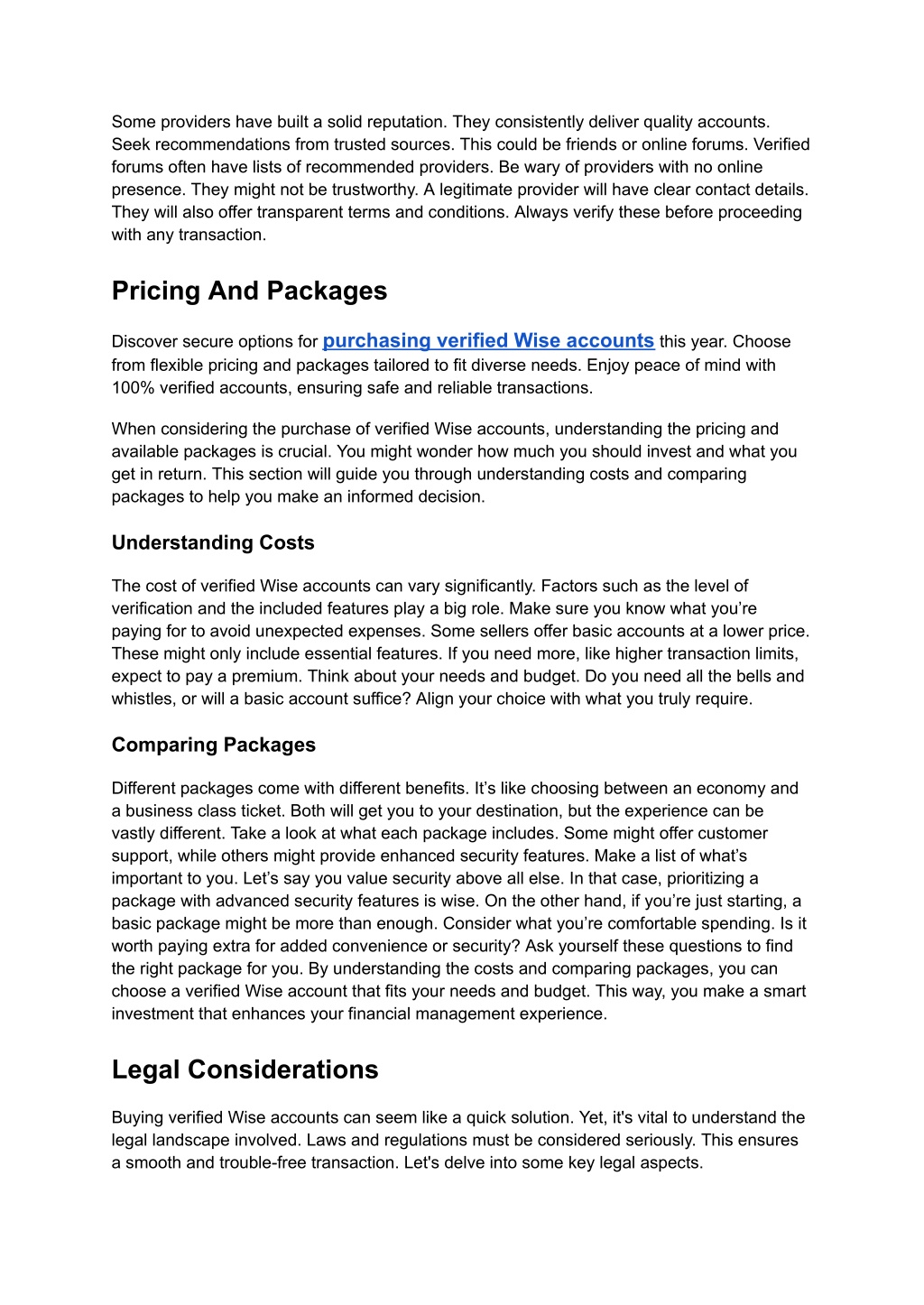 Some providers have built a solid reputation. They consistently deliver quality accounts. Seek recommendations from trusted sources. This could be friends or online forums. Verified forums often have lists of recommended providers. Be wary of providers with no online presence. They might not be trustworthy. A legitimate provider will have clear contact details. They will also offer transparent terms and conditions. Always verify these before proceeding with any transaction.

Pricing And Packages

Discover secure options for purchasing verified Wise accounts this year. Choose from flexible pricing and packages tailored to fit diverse needs. Enjoy peace of mind with 100% verified accounts, ensuring safe and reliable transactions.

When considering the purchase of verified Wise accounts, understanding the pricing and available packages is crucial. You might wonder how much you should invest and what you get in return. This section will guide you through understanding costs and comparing packages to help you make an informed decision.

Understanding Costs

The cost of verified Wise accounts can vary significantly. Factors such as the level of verification and the included features play a big role. Make sure you know what you’re paying for to avoid unexpected expenses. Some sellers offer basic accounts at a lower price. These might only include essential features. If you need more, like higher transaction limits, expect to pay a premium. Think about your needs and budget. Do you need all the bells and whistles, or will a basic account suffice? Align your choice with what you truly require.

Comparing Packages

Different packages come with different benefits. It’s like choosing between an economy and a business class ticket. Both will get you to your destination, but the experience can be vastly different. Take a look at what each package includes. Some might offer customer support, while others might provide enhanced security features. Make a list of what’s important to you. Let’s say you value security above all else. In that case, prioritizing a package with advanced security features is wise. On the other hand, if you’re just starting, a basic package might be more than enough. Consider what you’re comfortable spending. Is it worth paying extra for added convenience or security? Ask yourself these questions to find the right package for you. By understanding the costs and comparing packages, you can choose a verified Wise account that fits your needs and budget. This way, you make a smart investment that enhances your financial management experience.

Legal Considerations

Buying verified Wise accounts can seem like a quick solution. Yet, it's vital to understand the legal landscape involved. Laws and regulations must be considered seriously. This ensures a smooth and trouble-free transaction. Let's delve into some key legal aspects.